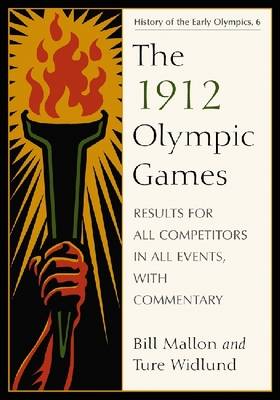 History of the Early Olympics, 6

The 1912 Olympic Games

RESULTS FOR ALL COMPETITORS IN ALL EVENTS, WITH COMMENTARY

Bill Mallon and Ture Widlund